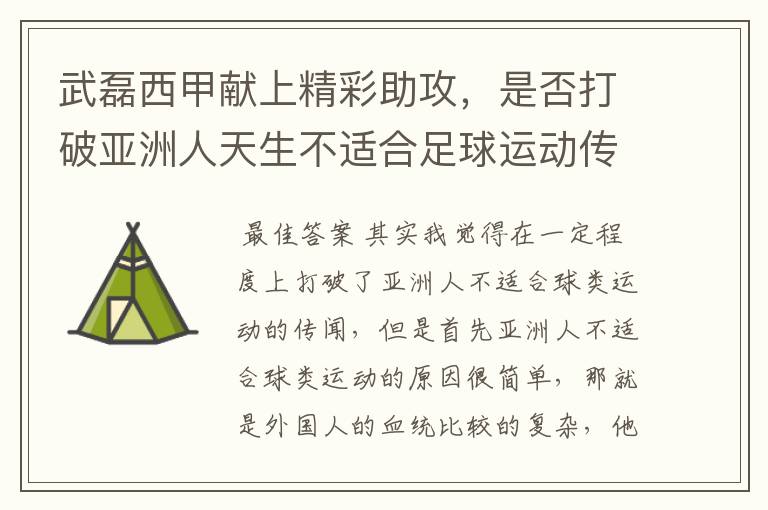 武磊西甲献上精彩助攻，是否打破亚洲人天生不适合足球运动传

最佳答案 其实我觉得在一定程度上打破了亚洲人不适合球类运动的传闻，但是首先亚洲人不适合球类运动的原因很简单，那就是外国人的血统比较的复杂，他